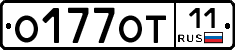 О177ОТ 11 RUS